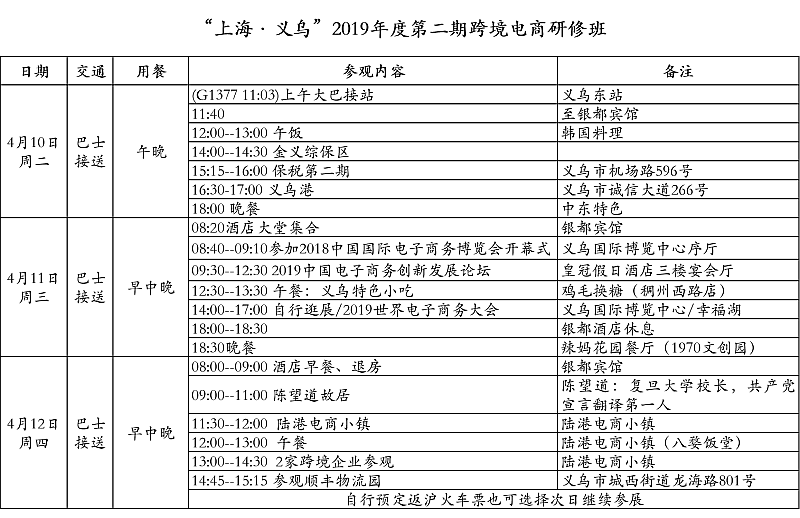 “上海 · 义乌”2019年度第二期跨境电商研修班

| 日期 | 交通 | 用餐 | 参观内容 | 备注 |
|---|---|---|---|---|
| 4月10日 周二 | 巴士 接送 | 午晚 | (G1377 11:03)上午大巴接站 | 义乌东站 |
| | | | 11:40 | 至银都宾馆 |
| | | | 12:00--13:00 午饭 | 韩国料理 |
| | | | 14:00--14:30 金义综保区 | |
| | | | 15:15--16:00 保税第二期 | 义乌市机场路596号 |
| | | | 16:30-17:00 义乌港 | 义乌市诚信大道266号 |
| | | | 18:00 晚餐 | 中东特色 |
| 4月11日 周三 | 巴士 接送 | 早中晚 | 08:20酒店大堂集合 | 银都宾馆 |
| | | | 08:40--09:10参加2018中国国际电子商务博览会开幕式 | 义乌国际博览中心序厅 |
| | | | 09:30--12:30 2019中国电子商务创新发展论坛 | 皇冠假日酒店三楼宴会厅 |
| | | | 12:30--13:30 午餐：义乌特色小吃 | 鸡毛换糖（稠州西路店） |
| | | | 14:00--17:00 自行逛展/2019世界电子商务大会 | 义乌国际博览中心/幸福湖 |
| | | | 18:00--18:30 | 银都酒店休息 |
| | | | 18:30晚餐 | 辣妈花园餐厅（1970文创园） |
| 4月12日 周四 | 巴士 接送 | 早中晚 | 08:00--09:00 酒店早餐、退房 | 银都宾馆 |
| | | | 09:00--11:00 陈望道故居 | 陈望道：复旦大学校长，共产党宣言翻译第一人 |
| | | | 11:30--12:00 陆港电商小镇 | 陆港电商小镇 |
| | | | 12:00--13:00 午餐 | 陆港电商小镇（八婺饭堂） |
| | | | 13:00--14:30 2家跨境企业参观 | 陆港电商小镇 |
| | | | 14:45--15:15 参观顺丰物流园 | 义乌市城西街道龙海路801号 |
| | | | 自行预定返沪火车票也可选择次日继续参展 | |